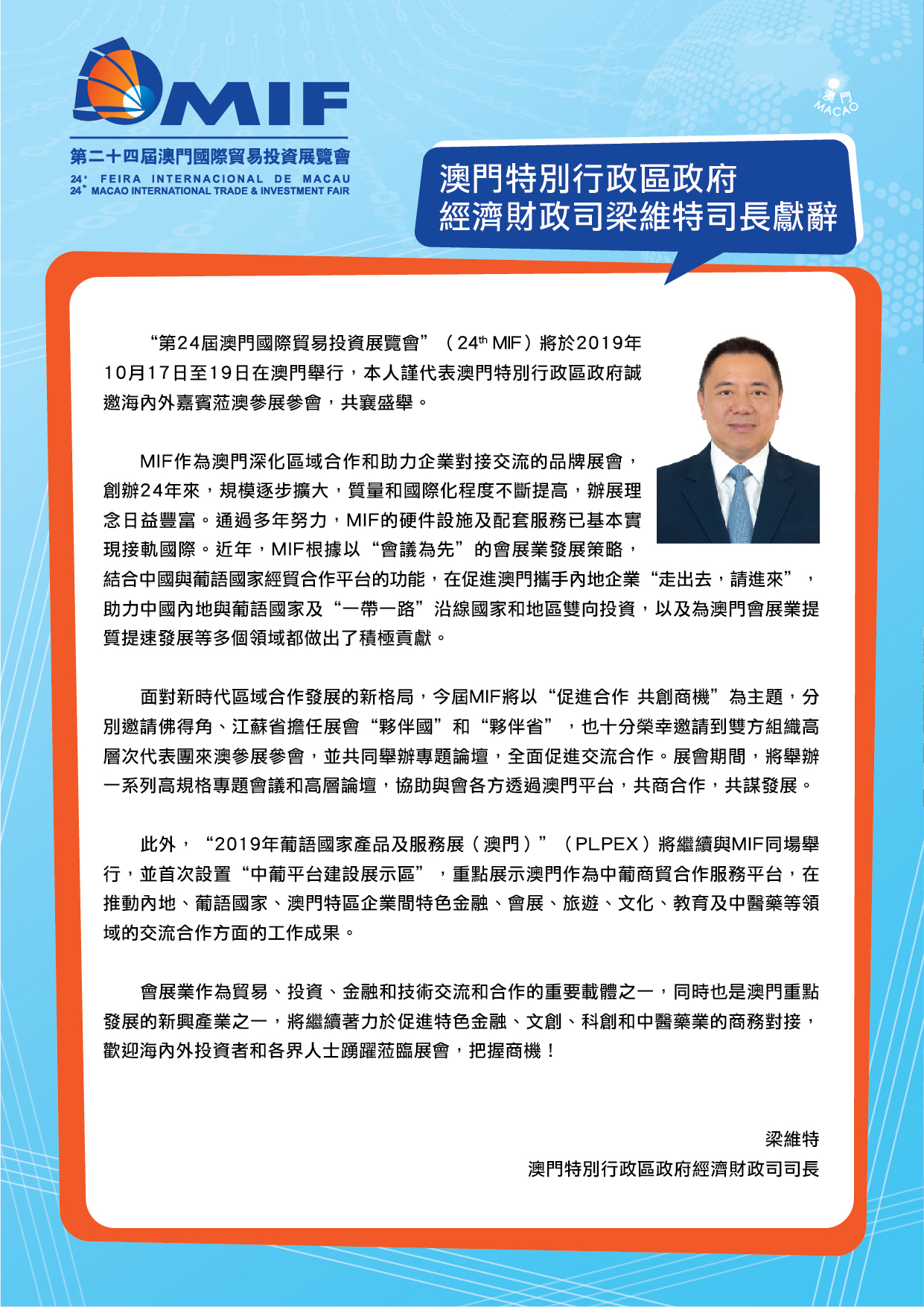 MIF
第二十四屆澳門國際貿易投資展覽會
24ª FEIRA INTERNACIONAL DE MACAU
24th MACAO INTERNATIONAL TRADE & INVESTMENT FAIR

澳門
MACAO

澳門特別行政區政府
經濟財政司梁維特司長獻辭

“第24屆澳門國際貿易投資展覽會”（24th MIF）將於2019年10月17日至19日在澳門舉行，本人謹代表澳門特別行政區政府誠邀海內外嘉賓蒞澳參展參會，共襄盛舉。

MIF作為澳門深化區域合作和助力企業對接交流的品牌展會，創辦24年來，規模逐步擴大，質量和國際化程度不斷提高，辦展理念日益豐富。通過多年努力，MIF的硬件設施及配套服務已基本實現接軌國際。近年，MIF根據以“會議為先”的會展業發展策略，結合中國與葡語國家經貿合作平台的功能，在促進澳門攜手內地企業“走出去，請進來”，助力中國內地與葡語國家及“一帶一路”沿線國家和地區雙向投資，以及為澳門會展業提質提速發展等多個領域都做出了積極貢獻。

面對新時代區域合作發展的新格局，今屆MIF將以“促進合作 共創商機”為主題，分別邀請佛得角、江蘇省擔任展會“夥伴國”和“夥伴省”，也十分榮幸邀請到雙方組織高層次代表團來澳參展參會，並共同舉辦專題論壇，全面促進交流合作。展會期間，將舉辦一系列高規格專題會議和高層論壇，協助與會各方透過澳門平台，共商合作，共謀發展。

此外，“2019年葡語國家產品及服務展（澳門）”（PLPEX）將繼續與MIF同場舉行，並首次設置“中葡平台建設展示區”，重點展示澳門作為中葡商貿合作服務平台，在推動內地、葡語國家、澳門特區企業間特色金融、會展、旅遊、文化、教育及中醫藥等領域的交流合作方面的工作成果。

會展業作為貿易、投資、金融和技術交流和合作的重要載體之一，同時也是澳門重點發展的新興產業之一，將繼續著力於促進特色金融、文創、科創和中醫藥業的商務對接，歡迎海內外投資者和各界人士踴躍蒞臨展會，把握商機！

梁維特
澳門特別行政區政府經濟財政司司長